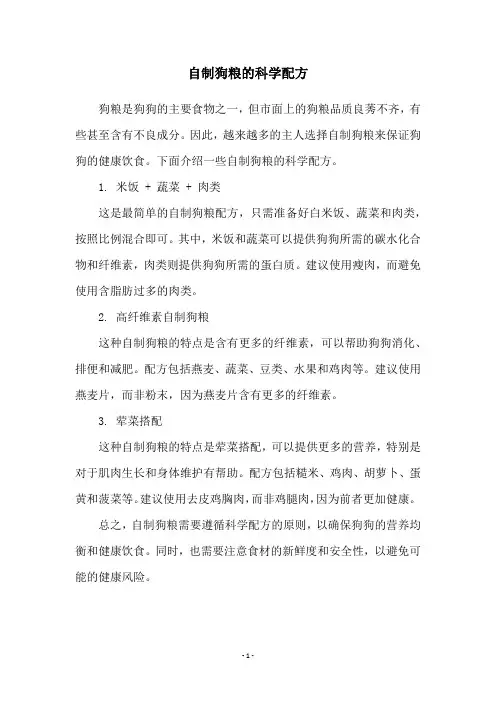 自制狗粮的科学配方

狗粮是狗狗的主要食物之一，但市面上的狗粮品质良莠不齐，有些甚至含有不良成分。因此，越来越多的主人选择自制狗粮来保证狗狗的健康饮食。下面介绍一些自制狗粮的科学配方。

1. 米饭 + 蔬菜 + 肉类

这是最简单的自制狗粮配方，只需准备好白米饭、蔬菜和肉类，按照比例混合即可。其中，米饭和蔬菜可以提供狗狗所需的碳水化合物和纤维素，肉类则提供狗狗所需的蛋白质。建议使用瘦肉，而避免使用含脂肪过多的肉类。

2. 高纤维素自制狗粮

这种自制狗粮的特点是含有更多的纤维素，可以帮助狗狗消化、排便和减肥。配方包括燕麦、蔬菜、豆类、水果和鸡肉等。建议使用燕麦片，而非粉末，因为燕麦片含有更多的纤维素。

3. 荤菜搭配

这种自制狗粮的特点是荤菜搭配，可以提供更多的营养，特别是对于肌肉生长和身体维护有帮助。配方包括糙米、鸡肉、胡萝卜、蛋黄和菠菜等。建议使用去皮鸡胸肉，而非鸡腿肉，因为前者更加健康。

总之，自制狗粮需要遵循科学配方的原则，以确保狗狗的营养均衡和健康饮食。同时，也需要注意食材的新鲜度和安全性，以避免可能的健康风险。

- 1 -